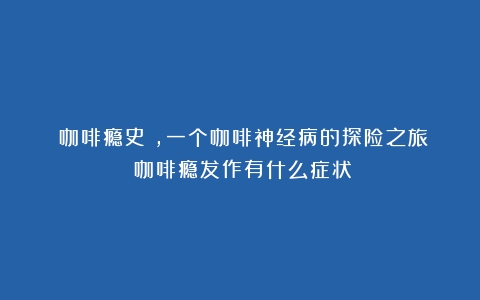 咖啡瘾史，一个咖啡神经病的探险之旅
咖啡瘾发作有什么症状